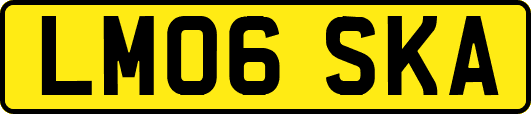 LM06 SKA